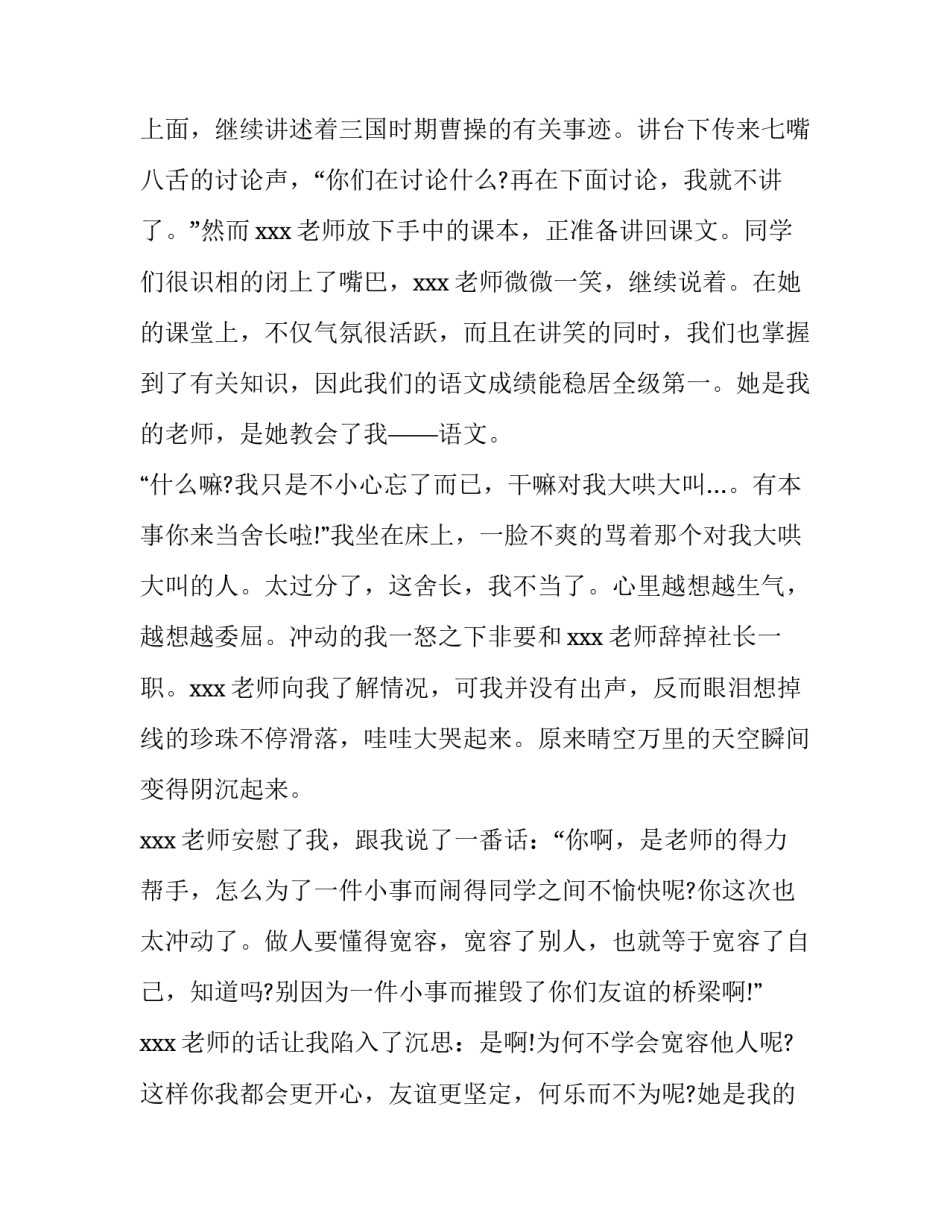 上面，继续讲述着三国时期曹操的有关事迹。讲台下传来七嘴八舌的讨论声，“你们在讨论什么?再在下面讨论，我就不讲了。”然而 xxx 老师放下手中的课本，正准备讲回课文。同学们很识相的闭上了嘴巴，xxx 老师微微一笑，继续说着。在她的课堂上，不仅气氛很活跃，而且在讲笑的同时，我们也掌握到了有关知识，因此我们的语文成绩能稳居全级第一。她是我的老师，是她教会了我——语文。

“什么嘛?我只是不小心忘了而已，干嘛对我大哄大叫…。有本事你来当舍长啦!”我坐在床上，一脸不爽的骂着那个对我大哄大叫的人。太过分了，这舍长，我不当了。心里越想越生气，越想越委屈。冲动的我一怒之下非要和 xxx 老师辞掉社长一职。xxx 老师向我了解情况，可我并没有出声，反而眼泪想掉线的珍珠不停滑落，哇哇大哭起来。原来晴空万里的天空瞬间变得阴沉起来。

xxx 老师安慰了我，跟我说了一番话：“你啊，是老师的得力帮手，怎么为了一件小事而闹得同学之间不愉快呢?你这次也太冲动了。做人要懂得宽容，宽容了别人，也就等于宽容了自己，知道吗?别因为一件小事而摧毁了你们友谊的桥梁啊!”

xxx 老师的话让我陷入了沉思：是啊!为何不学会宽容他人呢?这样你我都会更开心，友谊更坚定，何乐而不为呢?她是我的